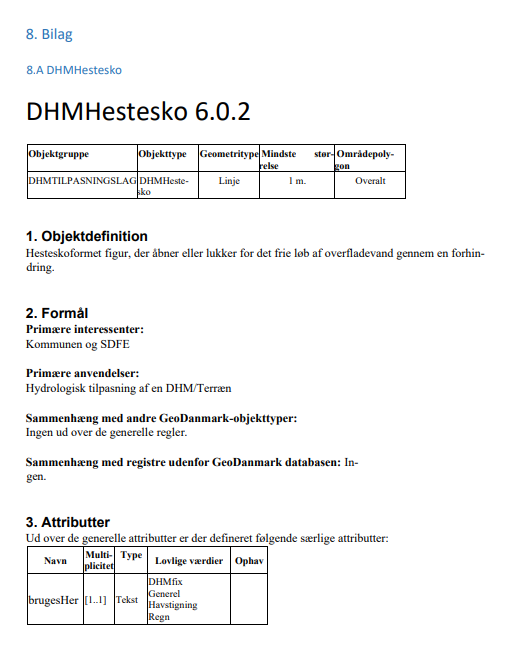 8. Bilag

8.A DHMHestesko

DHMHestesko 6.0.2

| Objektgruppe | Objekttype | Geometritype | Mindste størrelse | Områdepolygon |
|---|---|---|---|---|
| DHMTILPASNINGSLAG | DHMHestesko | Linje | 1 m. | Overalt |

1. Objektdefinition
Hesteskoformet figur, der åbner eller lukker for det frie løb af overfladevand gennem en forhindring.

2. Formål
Primære interessenter:
Kommunen og SDFE

Primære anvendelser:
Hydrologisk tilpasning af en DHM/Terræn

Sammenhæng med andre GeoDanmark-objekttyper:
Ingen ud over de generelle regler.

Sammenhæng med registre udenfor GeoDanmark databasen: Ingen.

3. Attributter
Ud over de generelle attributter er der defineret følgende særlige attributter:

| Navn | Multiplicitet | Type | Lovlige værdier | Ophav |
|---|---|---|---|---|
| brugesHer | [1..1] | Tekst | DHMfix Generel Havstigning Regn | |